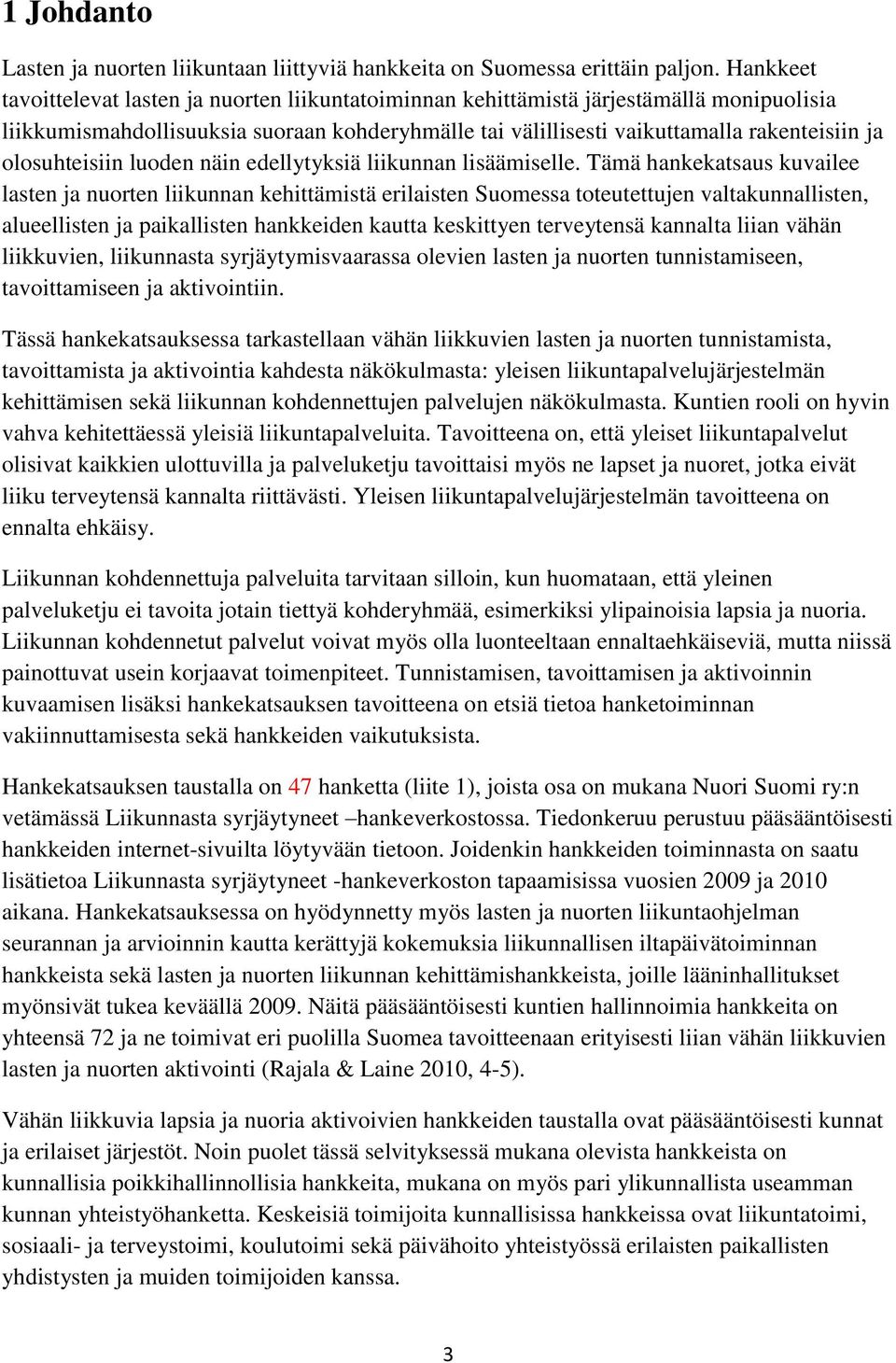 1 Johdanto

Lasten ja nuorten liikuntaan liittyviä hankkeita on Suomessa erittäin paljon. Hankkeet tavoittelevat lasten ja nuorten liikuntatoiminnan kehittämistä järjestämällä monipuolisia liikkumismahdollisuuksia suoraan kohderyhmälle tai välillisesti vaikuttamalla rakenteisiin ja olosuhteisiin luoden näin edellytyksiä liikunnan lisäämiselle. Tämä hankekatsaus kuvailee lasten ja nuorten liikunnan kehittämistä erilaisten Suomessa toteutettujen valtakunnallisten, alueellisten ja paikallisten hankkeiden kautta keskittyen terveytensä kannalta liian vähän liikkuvien, liikunnasta syrjäytymisvaarassa olevien lasten ja nuorten tunnistamiseen, tavoittamiseen ja aktivointiin.

Tässä hankekatsauksessa tarkastellaan vähän liikkuvien lasten ja nuorten tunnistamista, tavoittamista ja aktivointia kahdesta näkökulmasta: yleisen liikuntapalvelujärjestelmän kehittämisen sekä liikunnan kohdennettujen palvelujen näkökulmasta. Kuntien rooli on hyvin vahva kehitettäessä yleisiä liikuntapalveluita. Tavoitteena on, että yleiset liikuntapalvelut olisivat kaikkien ulottuvilla ja palveluketju tavoittaisi myös ne lapset ja nuoret, jotka eivät liiku terveytensä kannalta riittävästi. Yleisen liikuntapalvelujärjestelmän tavoitteena on ennalta ehkäisy.

Liikunnan kohdennettuja palveluita tarvitaan silloin, kun huomataan, että yleinen palveluketju ei tavoita jotain tiettyä kohderyhmää, esimerkiksi ylipainoisia lapsia ja nuoria. Liikunnan kohdennetut palvelut voivat myös olla luonteeltaan ennaltaehkäiseviä, mutta niissä painottuvat usein korjaavat toimenpiteet. Tunnistamisen, tavoittamisen ja aktivoinnin kuvaamisen lisäksi hankekatsauksen tavoitteena on etsiä tietoa hanketoiminnan vakiinnuttamisesta sekä hankkeiden vaikutuksista.

Hankekatsauksen taustalla on 47 hanketta (liite 1), joista osa on mukana Nuori Suomi ry:n vetämässä Liikunnasta syrjäytyneet –hankeverkostossa. Tiedonkeruu perustuu pääsääntöisesti hankkeiden internet-sivuilta löytyvään tietoon. Joidenkin hankkeiden toiminnasta on saatu lisätietoa Liikunnasta syrjäytyneet -hankeverkoston tapaamisissa vuosien 2009 ja 2010 aikana. Hankekatsauksessa on hyödynnetty myös lasten ja nuorten liikuntaohjelman seurannan ja arvioinnin kautta kerättyjä kokemuksia liikunnallisen iltapäivätoiminnan hankkeista sekä lasten ja nuorten liikunnan kehittämishankkeista, joille lääninhallitukset myönsivät tukea keväällä 2009. Näitä pääsääntöisesti kuntien hallinnoimia hankkeita on yhteensä 72 ja ne toimivat eri puolilla Suomea tavoitteenaan erityisesti liian vähän liikkuvien lasten ja nuorten aktivointi (Rajala & Laine 2010, 4-5).

Vähän liikkuvia lapsia ja nuoria aktivoivien hankkeiden taustalla ovat pääsääntöisesti kunnat ja erilaiset järjestöt. Noin puolet tässä selvityksessä mukana olevista hankkeista on kunnallisia poikkihallinnollisia hankkeita, mukana on myös pari ylikunnallista useamman kunnan yhteistyöhanketta. Keskeisiä toimijoita kunnallisissa hankkeissa ovat liikuntatoimi, sosiaali- ja terveystoimi, koulutoimi sekä päivähoito yhteistyössä erilaisten paikallisten yhdistysten ja muiden toimijoiden kanssa.

3